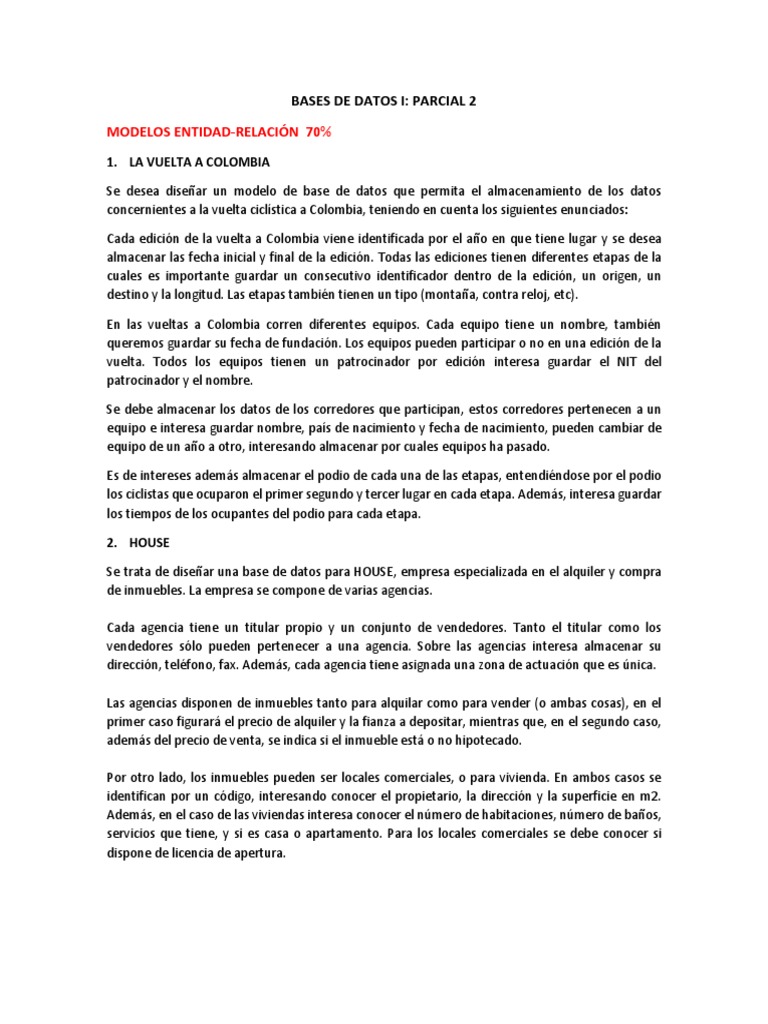 BASES DE DATOS I: PARCIAL 2

MODELOS ENTIDAD-RELACIÓN 70%

1. LA VUELTA A COLOMBIA

Se desea diseñar un modelo de base de datos que permita el almacenamiento de los datos concernientes a la vuelta ciclística a Colombia, teniendo en cuenta los siguientes enunciados:

Cada edición de la vuelta a Colombia viene identificada por el año en que tiene lugar y se desea almacenar las fecha inicial y final de la edición. Todas las ediciones tienen diferentes etapas de la cuales es importante guardar un consecutivo identificador dentro de la edición, un origen, un destino y la longitud. Las etapas también tienen un tipo (montaña, contra reloj, etc).

En las vueltas a Colombia corren diferentes equipos. Cada equipo tiene un nombre, también queremos guardar su fecha de fundación. Los equipos pueden participar o no en una edición de la vuelta. Todos los equipos tienen un patrocinador por edición interesa guardar el NIT del patrocinador y el nombre.

Se debe almacenar los datos de los corredores que participan, estos corredores pertenecen a un equipo e interesa guardar nombre, país de nacimiento y fecha de nacimiento, pueden cambiar de equipo de un año a otro, interesando almacenar por cuales equipos ha pasado.

Es de intereses además almacenar el podio de cada una de las etapas, entendiéndose por el podio los ciclistas que ocuparon el primer segundo y tercer lugar en cada etapa. Además, interesa guardar los tiempos de los ocupantes del podio para cada etapa.

2. HOUSE

Se trata de diseñar una base de datos para HOUSE, empresa especializada en el alquiler y compra de inmuebles. La empresa se compone de varias agencias.

Cada agencia tiene un titular propio y un conjunto de vendedores. Tanto el titular como los vendedores sólo pueden pertenecer a una agencia. Sobre las agencias interesa almacenar su dirección, teléfono, fax. Además, cada agencia tiene asignada una zona de actuación que es única.

Las agencias disponen de inmuebles tanto para alquilar como para vender (o ambas cosas), en el primer caso figurará el precio de alquiler y la fianza a depositar, mientras que, en el segundo caso, además del precio de venta, se indica si el inmueble está o no hipotecado.

Por otro lado, los inmuebles pueden ser locales comerciales, o para vivienda. En ambos casos se identifican por un código, interesando conocer el propietario, la dirección y la superficie en m2. Además, en el caso de las viviendas interesa conocer el número de habitaciones, número de baños, servicios que tiene, y si es casa o apartamento. Para los locales comerciales se debe conocer si dispone de licencia de apertura.